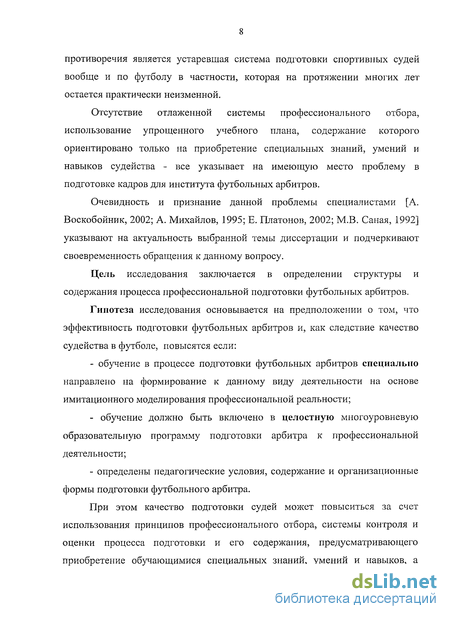 8

противоречия является устаревшая система подготовки спортивных судей вообще и по футболу в частности, которая на протяжении многих лет остается практически неизменной.

Отсутствие отлаженной системы профессионального отбора, использование упрощенного учебного плана, содержание которого ориентировано только на приобретение специальных знаний, умений и навыков судейства - все указывает на имеющую место проблему в подготовке кадров для института футбольных арбитров.

Очевидность и признание данной проблемы специалистами [А. Воскобойник, 2002; А. Михайлов, 1995; Е. Платонов, 2002; М.В. Саная, 1992] указывают на актуальность выбранной темы диссертации и подчеркивают своевременность обращения к данному вопросу.

Цель исследования заключается в определении структуры и содержания процесса профессиональной подготовки футбольных арбитров.

Гипотеза исследования основывается на предположении о том, что эффективность подготовки футбольных арбитров и, как следствие качество судейства в футболе, повысятся если:

- обучение в процессе подготовки футбольных арбитров специально направлено на формирование к данному виду деятельности на основе имитационного моделирования профессиональной реальности;

- обучение должно быть включено в целостную многоуровневую образовательную программу подготовки арбитра к профессиональной деятельности;

- определены педагогические условия, содержание и организационные формы подготовки футбольного арбитра.

При этом качество подготовки судей может повыситься за счет использования принципов профессионального отбора, системы контроля и оценки процесса подготовки и его содержания, предусматривающего приобретение обучающимися специальных знаний, умений и навыков, а

dsLib.net
библиотека диссертаций